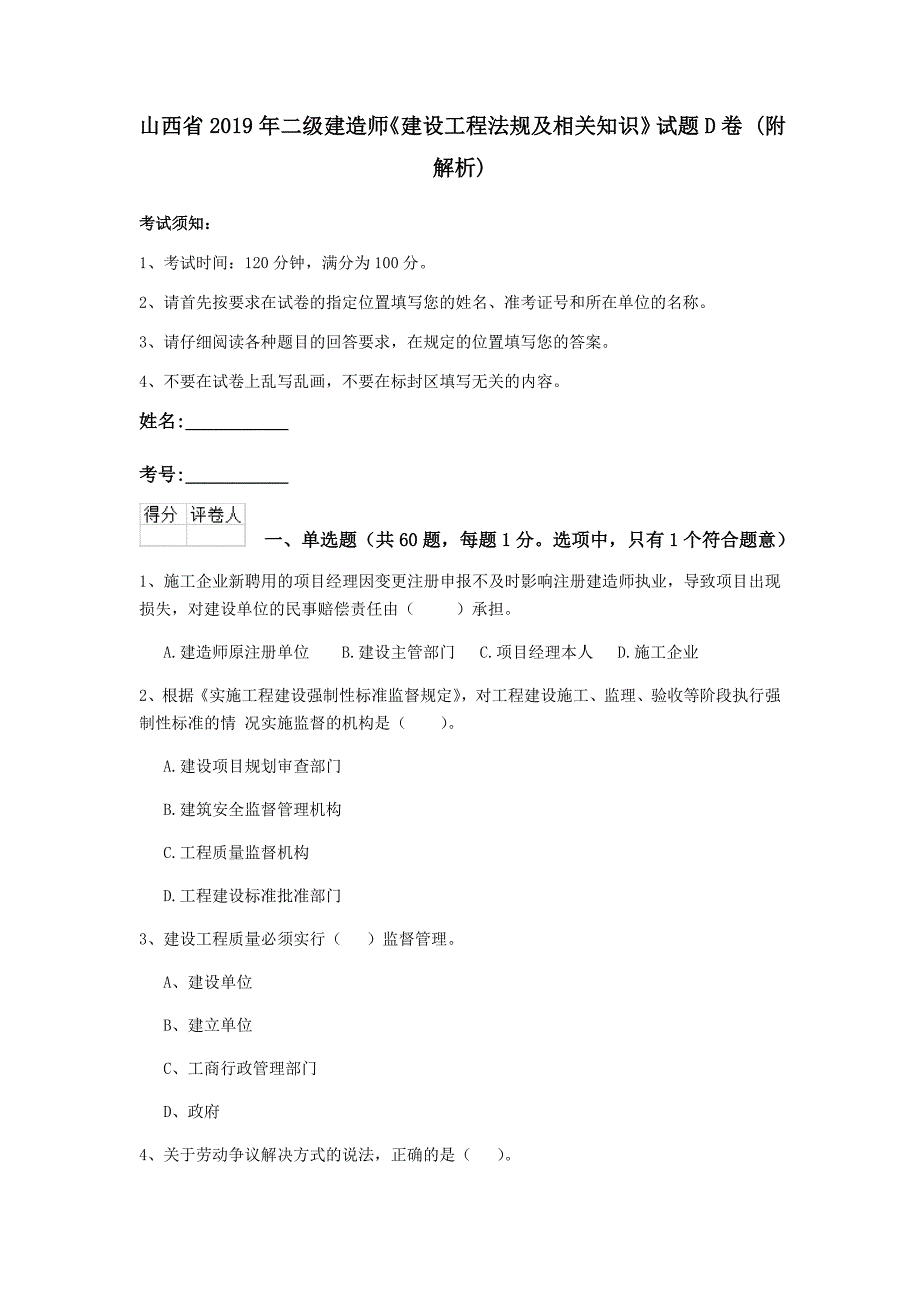 山西省2019年二级建造师《建设工程法规及相关知识》试题D卷（附解析）

考试须知：

1、考试时间：120分钟，满分为100分。

2、请首先按要求在试卷的指定位置填写您的姓名、准考证号和所在单位的名称。

3、请仔细阅读各种题目的回答要求，在规定的位置填写您的答案。

4、不要在试卷上乱写乱画，不要在标封区填写无关的内容。

姓名：____________

考号：____________

| 得分 | 评卷人 |
|---|---|
| | |

一、单选题（共60题，每题1分。选项中，只有1个符合题意）

1、施工企业新聘用的项目经理因变更注册申报不及时影响注册建造师执业，导致项目出现损失，对建设单位的民事赔偿责任由（　　）承担。

A.建造师原注册单位　B.建设主管部门　C.项目经理本人　D.施工企业

2、根据《实施工程建设强制性标准监督规定》，对工程建设施工、监理、验收等阶段执行强制性标准的情 况实施监督的机构是（　　）。

A.建设项目规划审查部门

B.建筑安全监督管理机构

C.工程质量监督机构

D.工程建设标准批准部门

3、建设工程质量必须实行（　　）监督管理。

A、建设单位

B、建立单位

C、工商行政管理部门

D、政府

4、关于劳动争议解决方式的说法，正确的是（　　）。